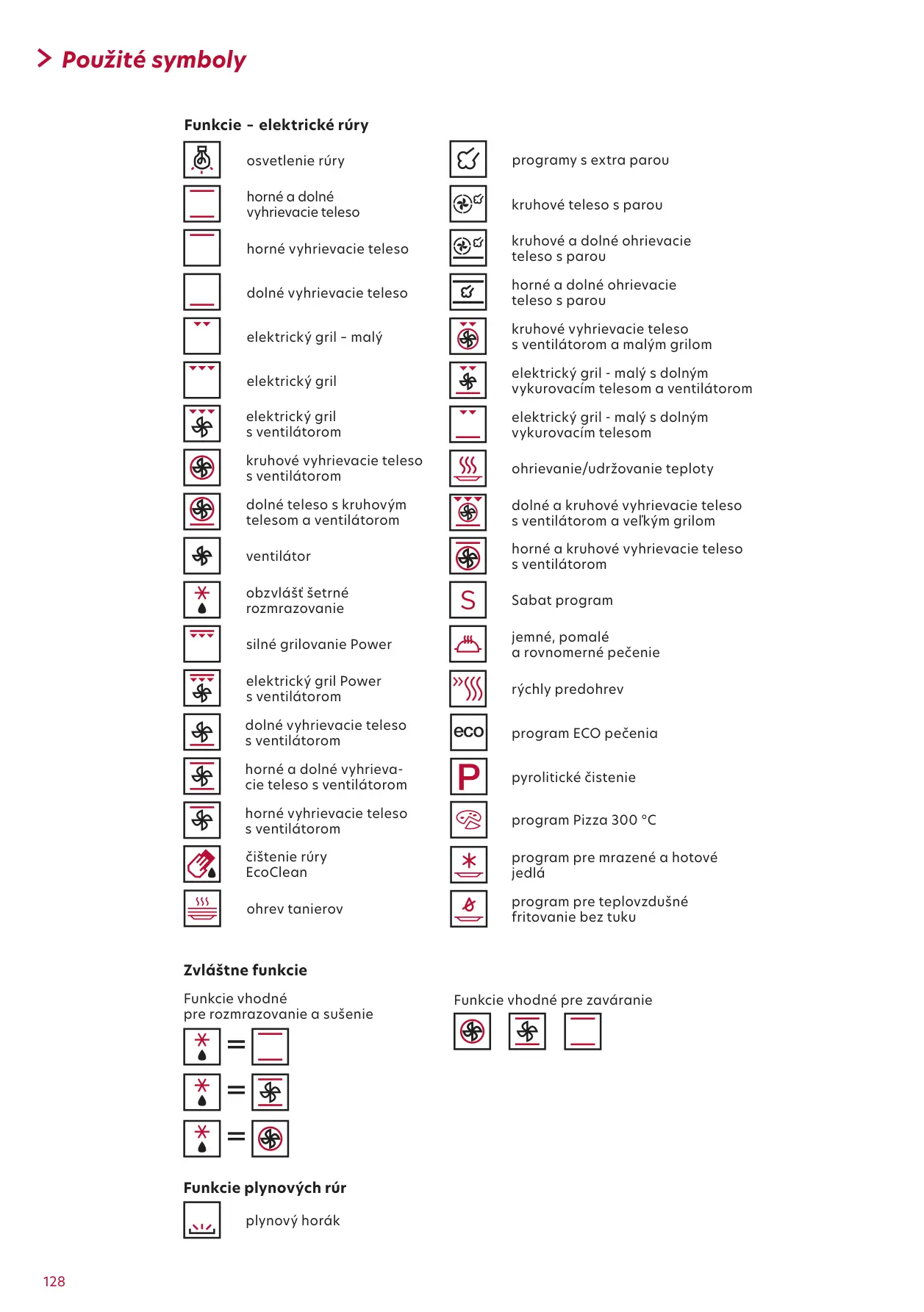 Použité symboly

Funkcie - elektrické rúry

osvetlenie rúry

horné a dolné vyhrievacie teleso

horné vyhrievacie teleso

dolné vyhrievacie teleso

elektrický gril - malý

elektrický gril

elektrický gril s ventilátorom

kruhové vyhrievacie teleso s ventilátorom

dolné teleso s kruhovým telesom a ventilátorom

ventilátor

obzvlášť šetrné rozmrazovanie

silné grilovanie Power

elektrický gril Power s ventilátorom

dolné vyhrievacie teleso s ventilátorom

horné a dolné vyhrievacie teleso s ventilátorom

horné vyhrievacie teleso s ventilátorom

čištenie rúry EcoClean

ohrev tanierov

programy s extra parou

kruhové teleso s parou

kruhové a dolné ohrievacie teleso s parou

horné a dolné ohrievacie teleso s parou

kruhové vyhrievacie teleso s ventilátorom a malým grilom

elektrický gril - malý s dolným vykurovacím telesom a ventilátorom

elektrický gril - malý s dolným vykurovacím telesom

ohrievanie/udržovanie teploty

dolné a kruhové vyhrievacie teleso s ventilátorom a veľkým grilom

horné a kruhové vyhrievacie teleso s ventilátorom

S

Sabat program

jemné, pomalé a rovnomerné pečenie

rýchly predohrev

eco

program ECO pečenia

P

pyrolitické čistenie

program Pizza 300 °C

program pre mrazené a hotové jedlá

program pre teplovzdušné fritovanie bez tuku

Zvláštne funkcie

Funkcie vhodné pre rozmrazovanie a sušenie

=

=

=

Funkcie vhodné pre zaváranie

Funkcie plynových rúr

plynový horák

128